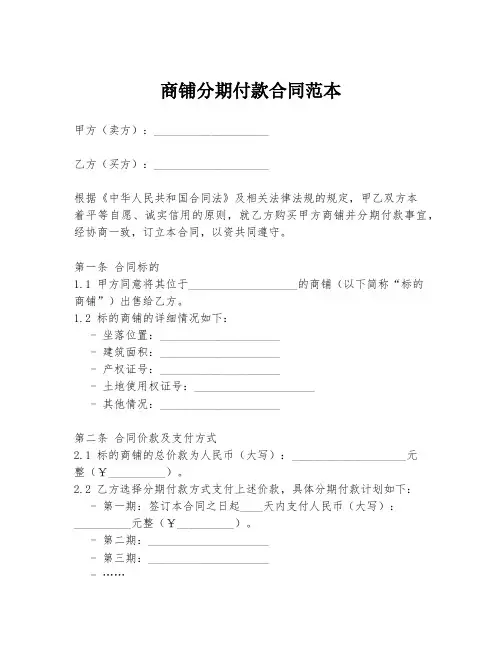 商铺分期付款合同范本

甲方（卖方）：____________________

乙方（买方）：____________________

根据《中华人民共和国合同法》及相关法律法规的规定，甲乙双方本着平等自愿、诚实信用的原则，就乙方购买甲方商铺并分期付款事宜，经协商一致，订立本合同，以资共同遵守。

第一条 合同标的
1.1 甲方同意将其位于____________________的商铺（以下简称“标的商铺”）出售给乙方。
1.2 标的商铺的详细情况如下：
- 坐落位置：____________________
- 建筑面积：____________________
- 产权证号：____________________
- 土地使用权证号：____________________
- 其他情况：____________________

第二条 合同价款及支付方式
2.1 标的商铺的总价款为人民币（大写）：____________________元整（￥__________）。
2.2 乙方选择分期付款方式支付上述价款，具体分期付款计划如下：
- 第一期：签订本合同之日起____天内支付人民币（大写）：__________元整（￥__________）。
- 第二期：____________________
- 第三期：____________________
- ……